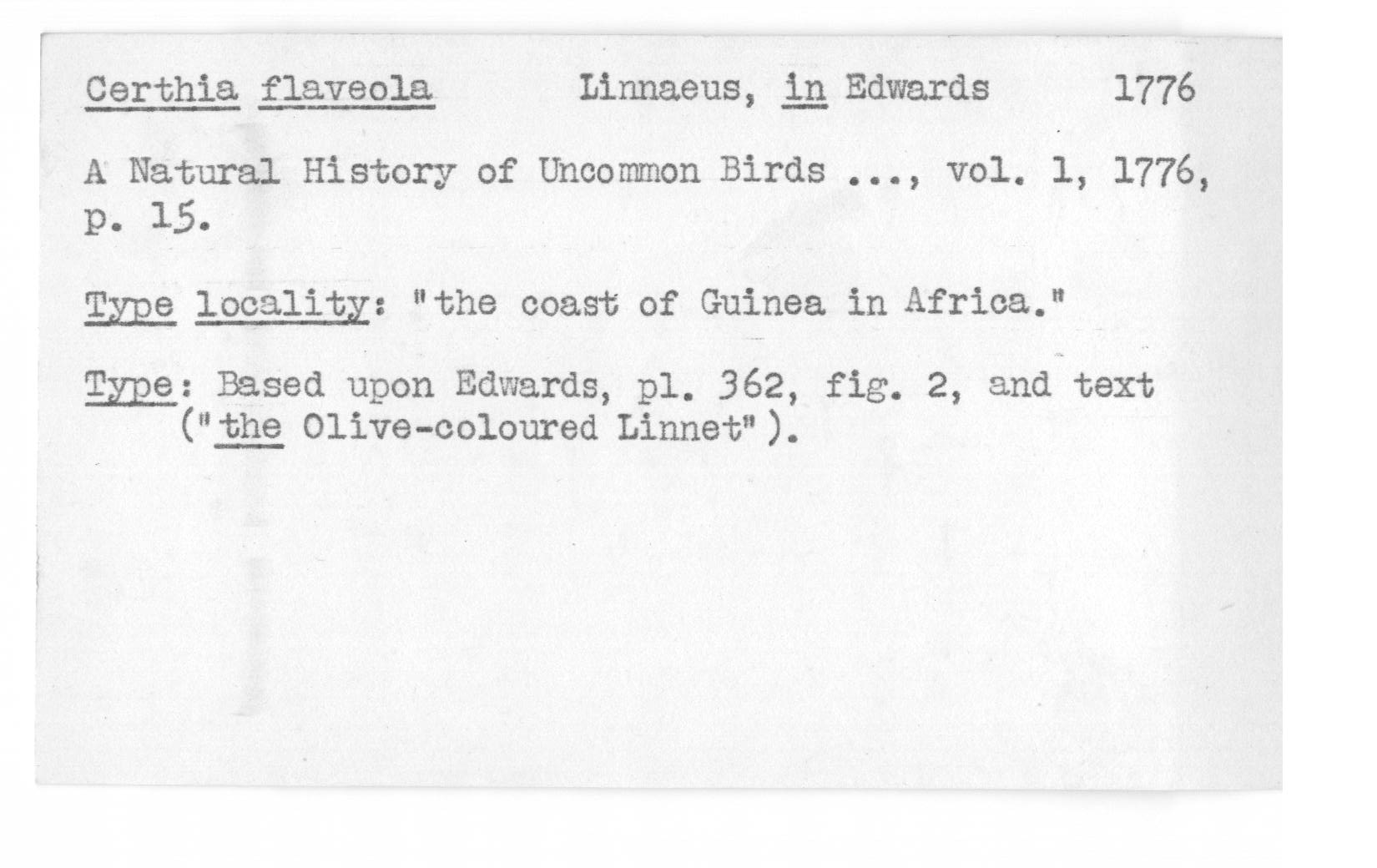 Certhia flaveola Linnaeus, in Edwards 1776

A Natural History of Uncommon Birds ..., vol. 1, 1776, p. 15.

Type locality: "the coast of Guinea in Africa."

Type: Based upon Edwards, pl. 362, fig. 2, and text ("the Olive-coloured Linnet").